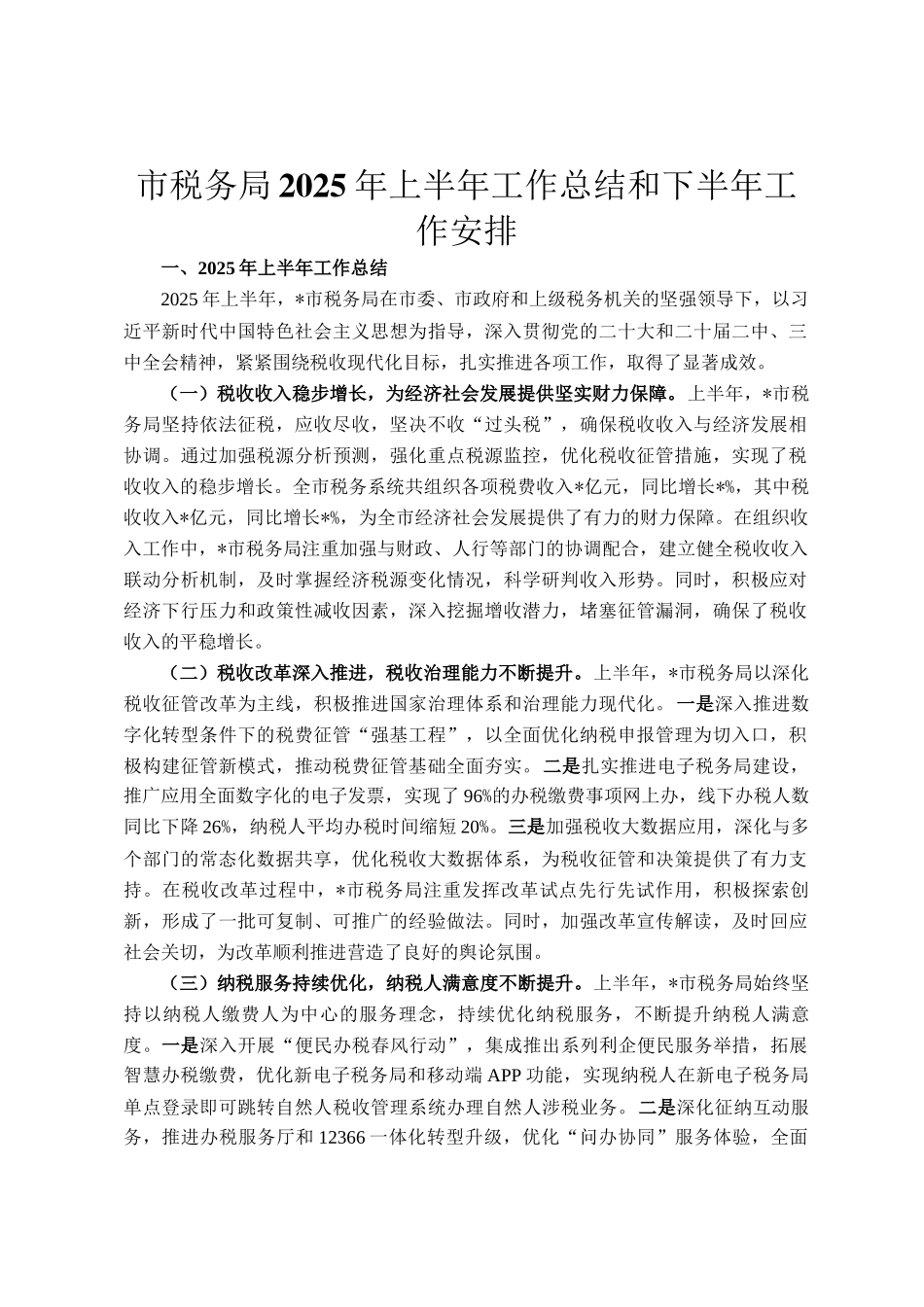 市税务局2025年上半年工作总结和下半年工作安排

一、2025年上半年工作总结

2025年上半年，*市税务局在市委、市政府和上级税务机关的坚强领导下，以习近平新时代中国特色社会主义思想为指导，深入贯彻党的二十大和二十届二中、三中全会精神，紧紧围绕税收现代化目标，扎实推进各项工作，取得了显著成效。

（一）税收收入稳步增长，为经济社会发展提供坚实财力保障。上半年，*市税务局坚持依法征税，应收尽收，坚决不收“过头税”，确保税收收入与经济发展相协调。通过加强税源分析预测，强化重点税源监控，优化税收征管措施，实现了税收收入的稳步增长。全市税务系统共组织各项税费收入*亿元，同比增长*%，其中税收收入*亿元，同比增长*%，为全市经济社会发展提供了有力的财力保障。在组织收入工作中，*市税务局注重加强与财政、人行等部门的协调配合，建立健全税收收入联动分析机制，及时掌握经济税源变化情况，科学研判收入形势。同时，积极应对经济下行压力和政策性减收因素，深入挖掘增收潜力，堵塞征管漏洞，确保了税收收入的平稳增长。

（二）税收改革深入推进，税收治理能力不断提升。上半年，*市税务局以深化税收征管改革为主线，积极推进国家治理体系和治理能力现代化。一是深入推进数字化转型条件下的税费征管“强基工程”，以全面优化纳税申报管理为切入口，积极构建征管新模式，推动税费征管基础全面夯实。二是扎实推进电子税务局建设，推广应用全面数字化的电子发票，实现了96%的办税缴费事项网上办，线下办税人数同比下降26%，纳税人平均办税时间缩短20%。三是加强税收大数据应用，深化与多个部门的常态化数据共享，优化税收大数据体系，为税收征管和决策提供了有力支持。在税收改革过程中，*市税务局注重发挥改革试点先行先试作用，积极探索创新，形成了一批可复制、可推广的经验做法。同时，加强改革宣传解读，及时回应社会关切，为改革顺利推进营造了良好的舆论氛围。

（三）纳税服务持续优化，纳税人满意度不断提升。上半年，*市税务局始终坚持以纳税人缴费人为中心的服务理念，持续优化纳税服务，不断提升纳税人满意度。一是深入开展“便民办税春风行动”，集成推出系列利企便民服务举措，拓展智慧办税缴费，优化新电子税务局和移动端APP功能，实现纳税人在新电子税务局单点登录即可跳转自然人税收管理系统办理自然人涉税业务。二是深化征纳互动服务，推进办税服务厅和12366一体化转型升级，优化“问办协同”服务体验，全面